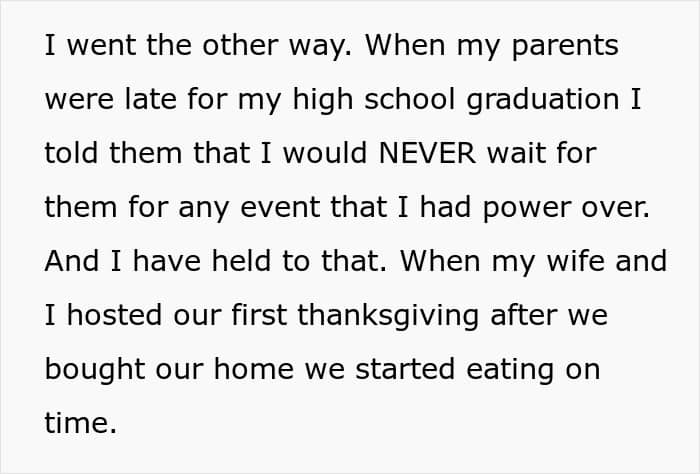 I went the other way. When my parents were late for my high school graduation I told them that I would NEVER wait for them for any event that I had power over. And I have held to that. When my wife and I hosted our first thanksgiving after we bought our home we started eating on time.